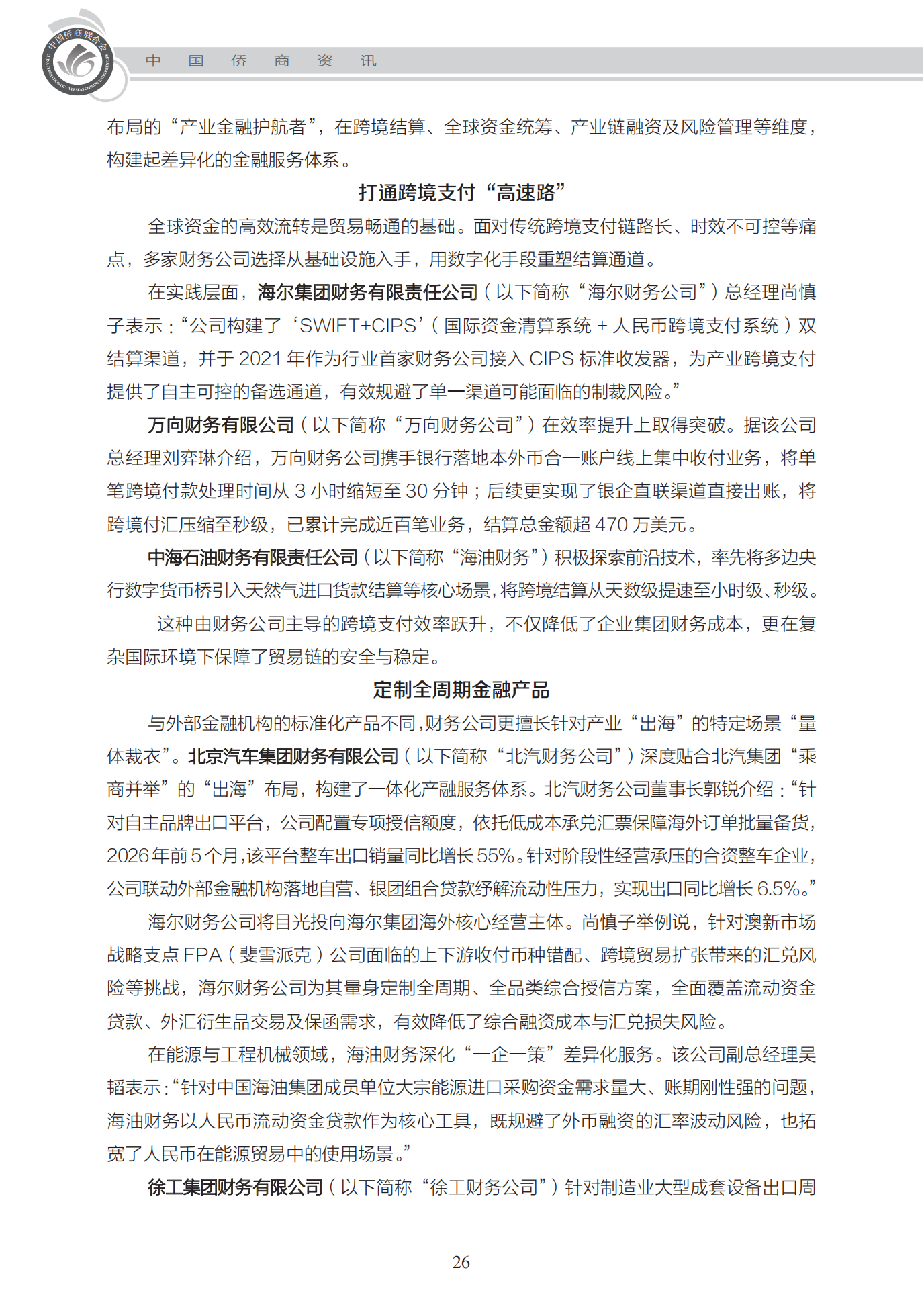 中国侨商联合会
CHINA FEDERATION OF OVERSEAS CHINESE ENTREPRENEURS

中　国　侨　商　资　讯

布局的“产业金融护航者”，在跨境结算、全球资金统筹、产业链融资及风险管理等维度，构建起差异化的金融服务体系。

打通跨境支付“高速路”

全球资金的高效流转是贸易畅通的基础。面对传统跨境支付链路长、时效不可控等痛点，多家财务公司选择从基础设施入手，用数字化手段重塑结算通道。

在实践层面，海尔集团财务有限责任公司（以下简称“海尔财务公司”）总经理尚慎子表示：“公司构建了‘SWIFT+CIPS’（国际资金清算系统 + 人民币跨境支付系统）双结算渠道，并于 2021 年作为行业首家财务公司接入 CIPS 标准收发器，为产业跨境支付提供了自主可控的备选通道，有效规避了单一渠道可能面临的制裁风险。”

万向财务有限公司（以下简称“万向财务公司”）在效率提升上取得突破。据该公司总经理刘弈琳介绍，万向财务公司携手银行落地本外币合一账户线上集中收付业务，将单笔跨境付款处理时间从 3 小时缩短至 30 分钟；后续更实现了银企直联渠道直接出账，将跨境付汇压缩至秒级，已累计完成近百笔业务，结算总金额超 470 万美元。

中海石油财务有限责任公司（以下简称“海油财务”）积极探索前沿技术，率先将多边央行数字货币桥引入天然气进口货款结算等核心场景，将跨境结算从天数级提速至小时级、秒级。

这种由财务公司主导的跨境支付效率跃升，不仅降低了企业集团财务成本，更在复杂国际环境下保障了贸易链的安全与稳定。

定制全周期金融产品

与外部金融机构的标准化产品不同，财务公司更擅长针对产业“出海”的特定场景“量体裁衣”。北京汽车集团财务有限公司（以下简称“北汽财务公司”）深度贴合北汽集团“乘商并举”的“出海”布局，构建了一体化产融服务体系。北汽财务公司董事长郭锐介绍：“针对自主品牌出口平台，公司配置专项授信额度，依托低成本承兑汇票保障海外订单批量备货，2026 年前 5 个月，该平台整车出口销量同比增长 55%。针对阶段性经营承压的合资整车企业，公司联动外部金融机构落地自营、银团组合贷款纾解流动性压力，实现出口同比增长 6.5%。”

海尔财务公司将目光投向海尔集团海外核心经营主体。尚慎子举例说，针对澳新市场战略支点 FPA（斐雪派克）公司面临的上下游收付币种错配、跨境贸易扩张带来的汇兑风险等挑战，海尔财务公司为其量身定制全周期、全品类综合授信方案，全面覆盖流动资金贷款、外汇衍生品交易及保函需求，有效降低了综合融资成本与汇兑损失风险。

在能源与工程机械领域，海油财务深化“一企一策”差异化服务。该公司副总经理吴韬表示：“针对中国海油集团成员单位大宗能源进口采购资金需求量大、账期刚性强的问题，海油财务以人民币流动资金贷款作为核心工具，既规避了外币融资的汇率波动风险，也拓宽了人民币在能源贸易中的使用场景。”

徐工集团财务有限公司（以下简称“徐工财务公司”）针对制造业大型成套设备出口周

26